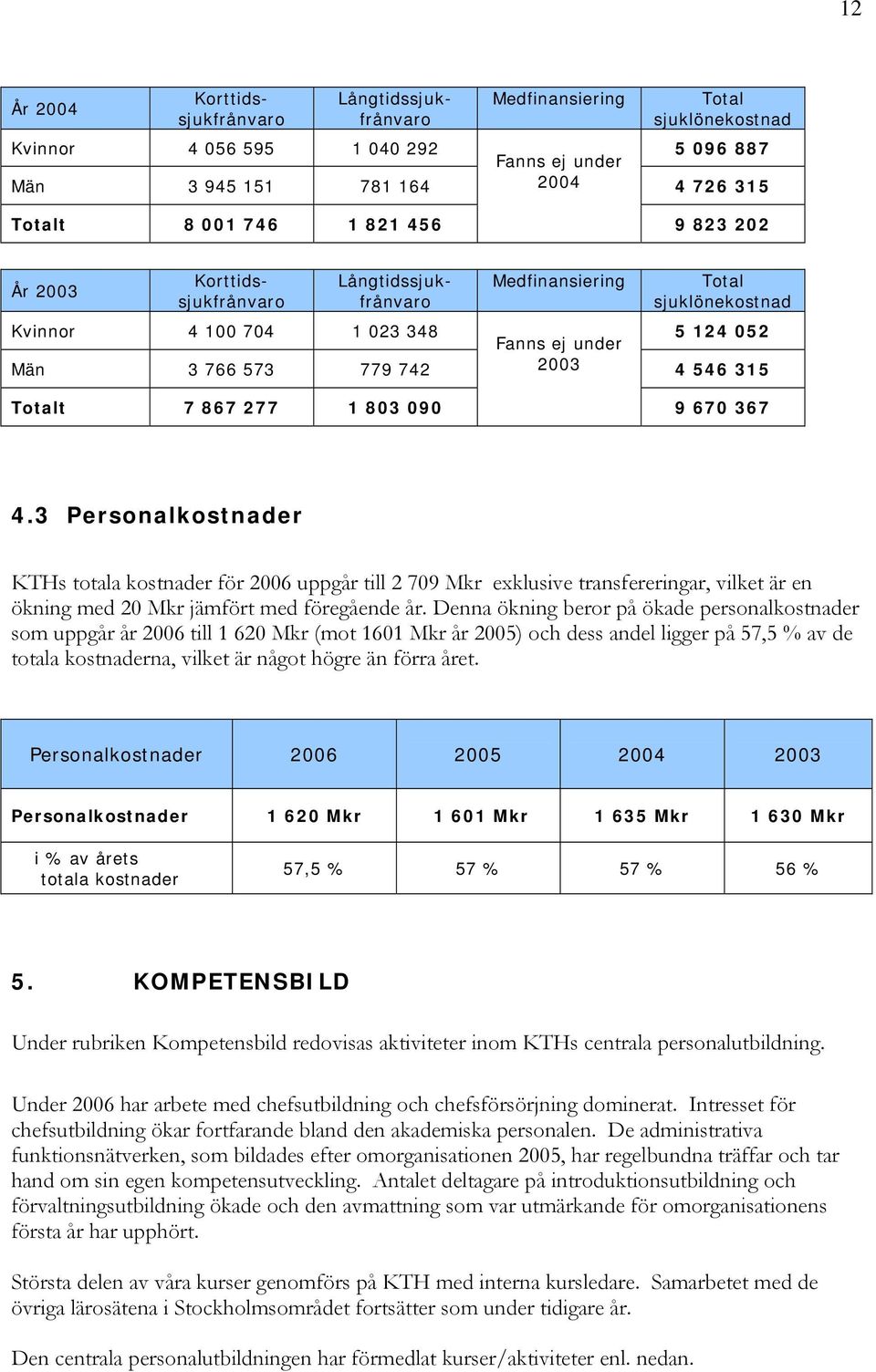 12

| År 2004 | Korttidssjukfrånvaro | Långtidssjukfrånvaro | Medfinansiering | Total sjuklönekostnad |
|---|---|---|---|---|
| Kvinnor | 4 056 595 | 1 040 292 | Fanns ej under 2004 | 5 096 887 |
| Män | 3 945 151 | 781 164 | | 4 726 315 |
| Totalt | 8 001 746 | 1 821 456 | | 9 823 202 |

| År 2003 | Korttidssjukfrånvaro | Långtidssjukfrånvaro | Medfinansiering | Total sjuklönekostnad |
|---|---|---|---|---|
| Kvinnor | 4 100 704 | 1 023 348 | Fanns ej under 2003 | 5 124 052 |
| Män | 3 766 573 | 779 742 | | 4 546 315 |
| Totalt | 7 867 277 | 1 803 090 | | 9 670 367 |

4.3 Personalkostnader

KTHs totala kostnader för 2006 uppgår till 2 709 Mkr exklusive transfereringar, vilket är en ökning med 20 Mkr jämfört med föregående år. Denna ökning beror på ökade personalkostnader som uppgår år 2006 till 1 620 Mkr (mot 1601 Mkr år 2005) och dess andel ligger på 57,5 % av de totala kostnaderna, vilket är något högre än förra året.

| Personalkostnader | 2006 | 2005 | 2004 | 2003 |
|---|---|---|---|---|
| Personalkostnader | 1 620 Mkr | 1 601 Mkr | 1 635 Mkr | 1 630 Mkr |
| i % av årets totala kostnader | 57,5 % | 57 % | 57 % | 56 % |

5. KOMPETENSBILD

Under rubriken Kompetensbild redovisas aktiviteter inom KTHs centrala personalutbildning.

Under 2006 har arbete med chefsutbildning och chefsförsörjning dominerat. Intresset för chefsutbildning ökar fortfarande bland den akademiska personalen. De administrativa funktionsnätverken, som bildades efter omorganisationen 2005, har regelbundna träffar och tar hand om sin egen kompetensutveckling. Antalet deltagare på introduktionsutbildning och förvaltningsutbildning ökade och den avmattning som var utmärkande för omorganisationens första år har upphört.

Största delen av våra kurser genomförs på KTH med interna kursledare. Samarbetet med de övriga lärosätena i Stockholmsområdet fortsätter som under tidigare år.

Den centrala personalutbildningen har förmedlat kurser/aktiviteter enl. nedan.